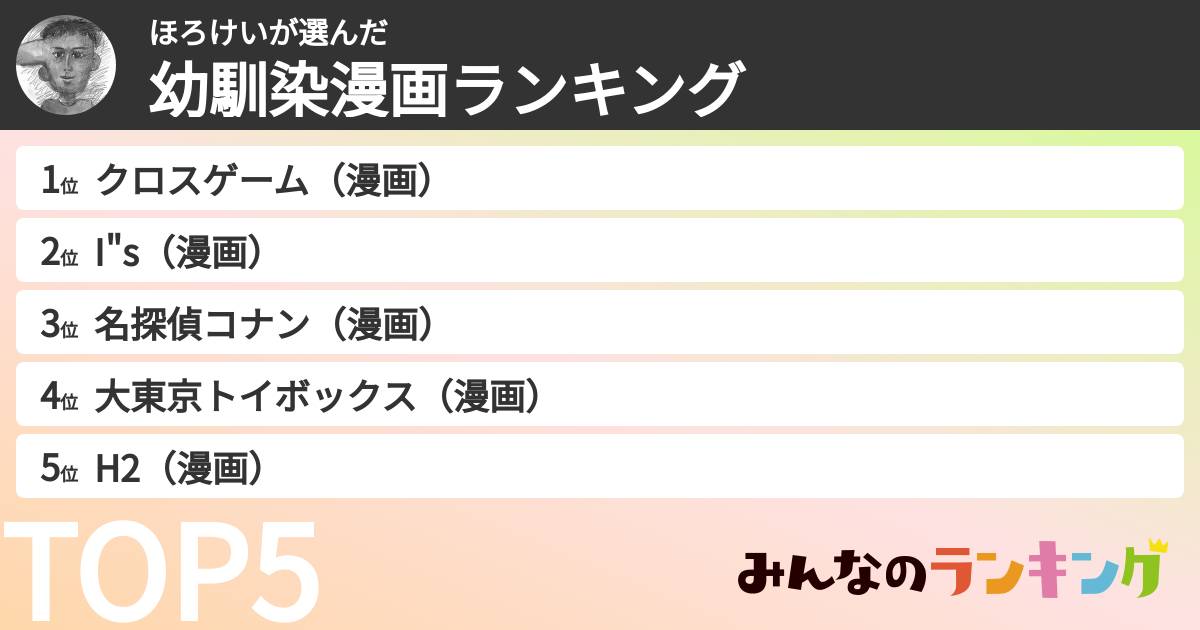 ほろけいが選んだ
幼馴染漫画ランキング

1位 クロスゲーム（漫画）
2位 I"s（漫画）
3位 名探偵コナン（漫画）
4位 大東京トイボックス（漫画）
5位 H2（漫画）

TOP5

みんなのランキング